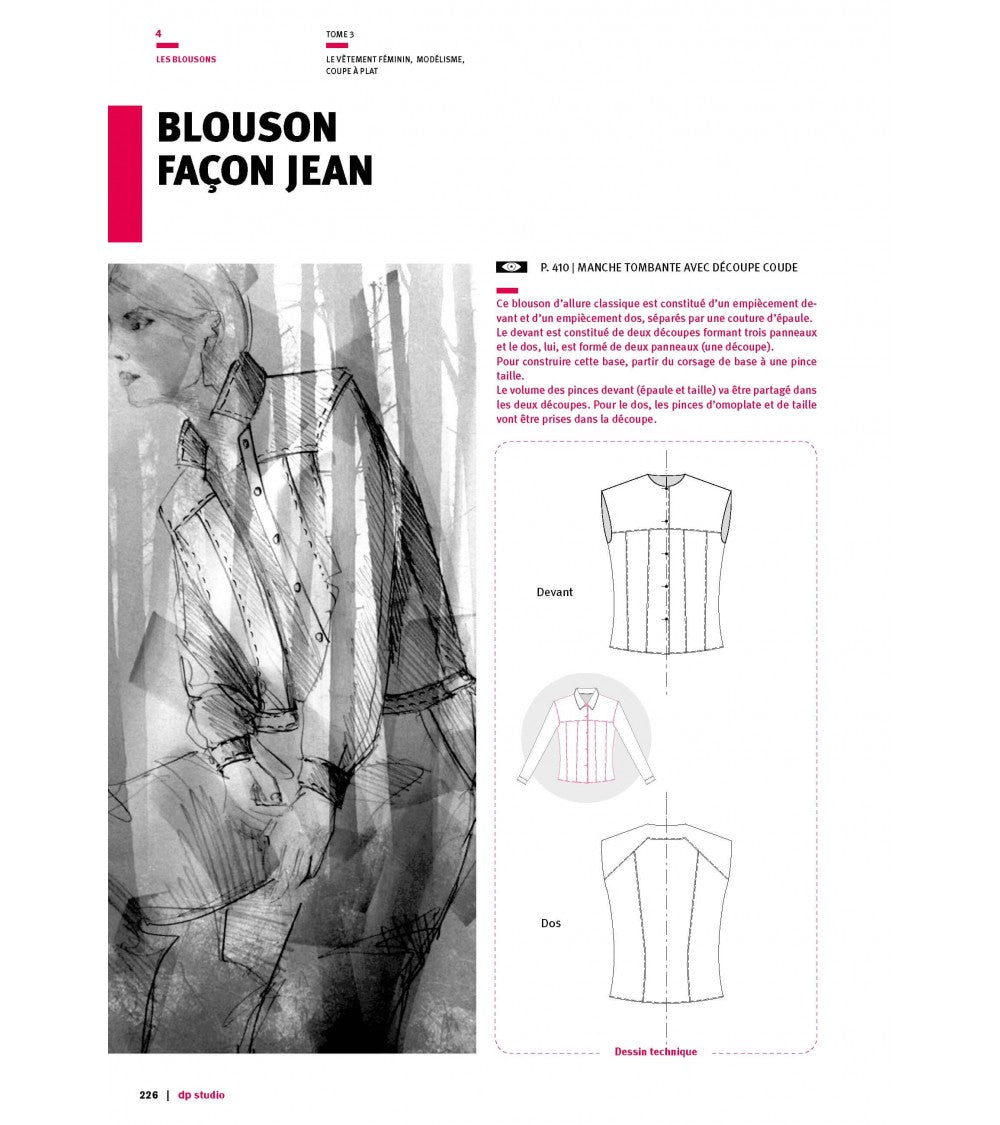 4
LES BLOUSONS

TOME 3
LE VÊTEMENT FÉMININ, MODÉLISME, COUPE À PLAT

BLOUSON
FAÇON JEAN

P. 410 | MANCHE TOMBANTE AVEC DÉCOUPE COUDE

Ce blouson d'allure classique est constitué d'un empiècement devant et d'un empiècement dos, séparés par une couture d'épaule. Le devant est constitué de deux découpes formant trois panneaux et le dos, lui, est formé de deux panneaux (une découpe).
Pour construire cette base, partir du corsage de base à une pince taille.
Le volume des pinces devant (épaule et taille) va être partagé dans les deux découpes. Pour le dos, les pinces d'omoplate et de taille vont être prises dans la découpe.

Devant

Dos

Dessin technique

226 | dp studio